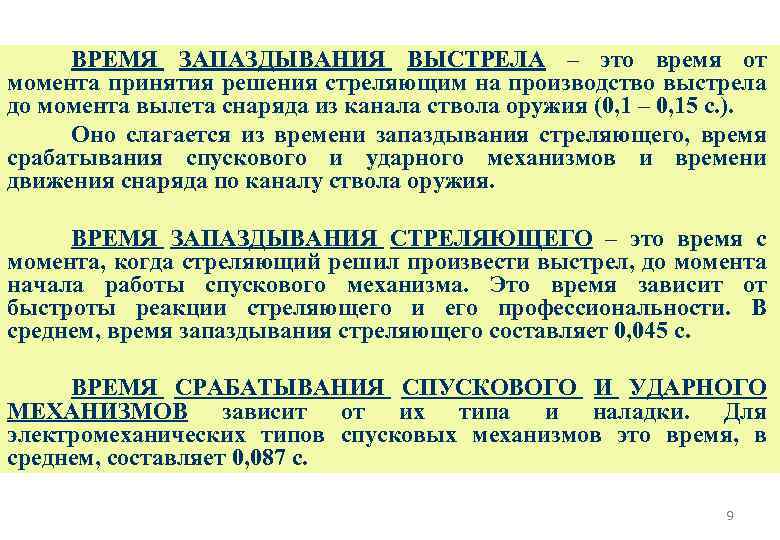 ВРЕМЯ ЗАПАЗДЫВАНИЯ ВЫСТРЕЛА – это время от момента принятия решения стреляющим на производство выстрела до момента вылета снаряда из канала ствола оружия (0,1 – 0,15 с.).

Оно слагается из времени запаздывания стреляющего, время срабатывания спускового и ударного механизмов и времени движения снаряда по каналу ствола оружия.

ВРЕМЯ ЗАПАЗДЫВАНИЯ СТРЕЛЯЮЩЕГО – это время с момента, когда стреляющий решил произвести выстрел, до момента начала работы спускового механизма. Это время зависит от быстроты реакции стреляющего и его профессиональности. В среднем, время запаздывания стреляющего составляет 0,045 с.

ВРЕМЯ СРАБАТЫВАНИЯ СПУСКОВОГО И УДАРНОГО МЕХАНИЗМОВ зависит от их типа и наладки. Для электромеханических типов спусковых механизмов это время, в среднем, составляет 0,087 с.

9